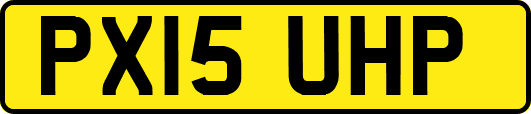 PX15 UHP